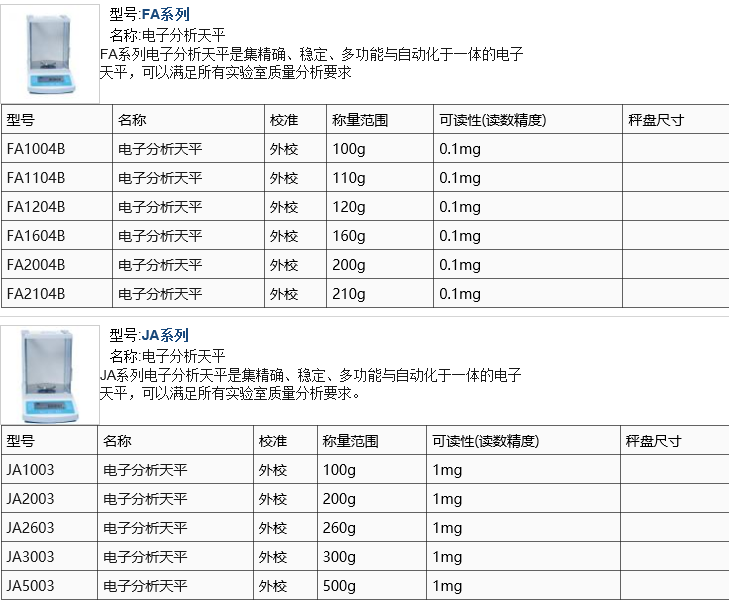 型号:FA系列
名称:电子分析天平
FA系列电子分析天平是集精确、稳定、多功能与自动化于一体的电子天平，可以满足所有实验室质量分析要求

| 型号 | 名称 | 校准 | 称量范围 | 可读性(读数精度) | 秤盘尺寸 |
|---|---|---|---|---|---|
| FA1004B | 电子分析天平 | 外校 | 100g | 0.1mg | |
| FA1104B | 电子分析天平 | 外校 | 110g | 0.1mg | |
| FA1204B | 电子分析天平 | 外校 | 120g | 0.1mg | |
| FA1604B | 电子分析天平 | 外校 | 160g | 0.1mg | |
| FA2004B | 电子分析天平 | 外校 | 200g | 0.1mg | |
| FA2104B | 电子分析天平 | 外校 | 210g | 0.1mg | |

型号:JA系列
名称:电子分析天平
JA系列电子分析天平是集精确、稳定、多功能与自动化于一体的电子天平，可以满足所有实验室质量分析要求。

| 型号 | 名称 | 校准 | 称量范围 | 可读性(读数精度) | 秤盘尺寸 |
|---|---|---|---|---|---|
| JA1003 | 电子分析天平 | 外校 | 100g | 1mg | |
| JA2003 | 电子分析天平 | 外校 | 200g | 1mg | |
| JA2603 | 电子分析天平 | 外校 | 260g | 1mg | |
| JA3003 | 电子分析天平 | 外校 | 300g | 1mg | |
| JA5003 | 电子分析天平 | 外校 | 500g | 1mg | |